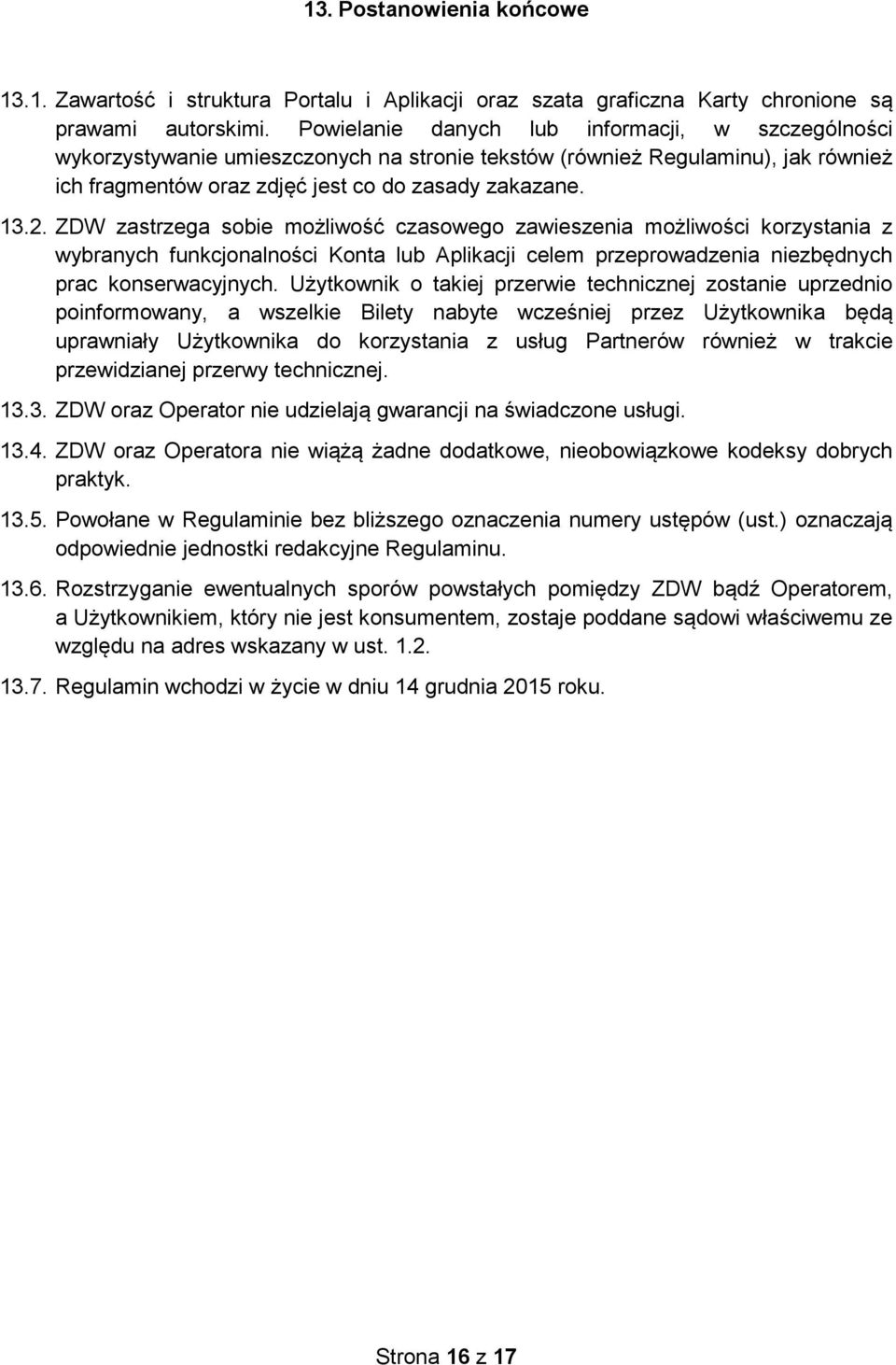 13. Postanowienia końcowe

13.1. Zawartość i struktura Portalu i Aplikacji oraz szata graficzna Karty chronione są prawami autorskimi. Powielanie danych lub informacji, w szczególności wykorzystywanie umieszczonych na stronie tekstów (również Regulaminu), jak również ich fragmentów oraz zdjęć jest co do zasady zakazane.

13.2. ZDW zastrzega sobie możliwość czasowego zawieszenia możliwości korzystania z wybranych funkcjonalności Konta lub Aplikacji celem przeprowadzenia niezbędnych prac konserwacyjnych. Użytkownik o takiej przerwie technicznej zostanie uprzednio poinformowany, a wszelkie Bilety nabyte wcześniej przez Użytkownika będą uprawniały Użytkownika do korzystania z usług Partnerów również w trakcie przewidzianej przerwy technicznej.

13.3. ZDW oraz Operator nie udzielają gwarancji na świadczone usługi.

13.4. ZDW oraz Operatora nie wiążą żadne dodatkowe, nieobowiązkowe kodeksy dobrych praktyk.

13.5. Powołane w Regulaminie bez bliższego oznaczenia numery ustępów (ust.) oznaczają odpowiednie jednostki redakcyjne Regulaminu.

13.6. Rozstrzyganie ewentualnych sporów powstałych pomiędzy ZDW bądź Operatorem, a Użytkownikiem, który nie jest konsumentem, zostaje poddane sądowi właściwemu ze względu na adres wskazany w ust. 1.2.

13.7. Regulamin wchodzi w życie w dniu 14 grudnia 2015 roku.

Strona 16 z 17